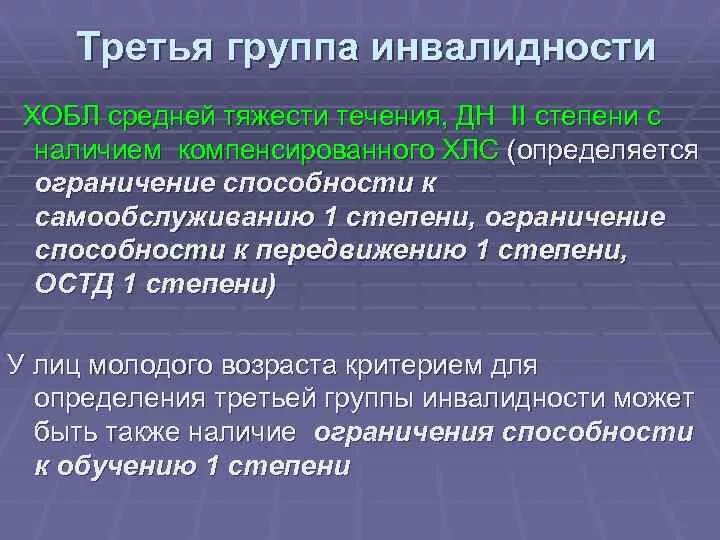 Третья группа инвалидности

ХОБЛ средней тяжести течения, ДН II степени с наличием компенсированного ХЛС (определяется ограничение способности к самообслуживанию 1 степени, ограничение способности к передвижению 1 степени, ОСТД 1 степени)

У лиц молодого возраста критерием для определения третьей группы инвалидности может быть также наличие ограничения способности к обучению 1 степени